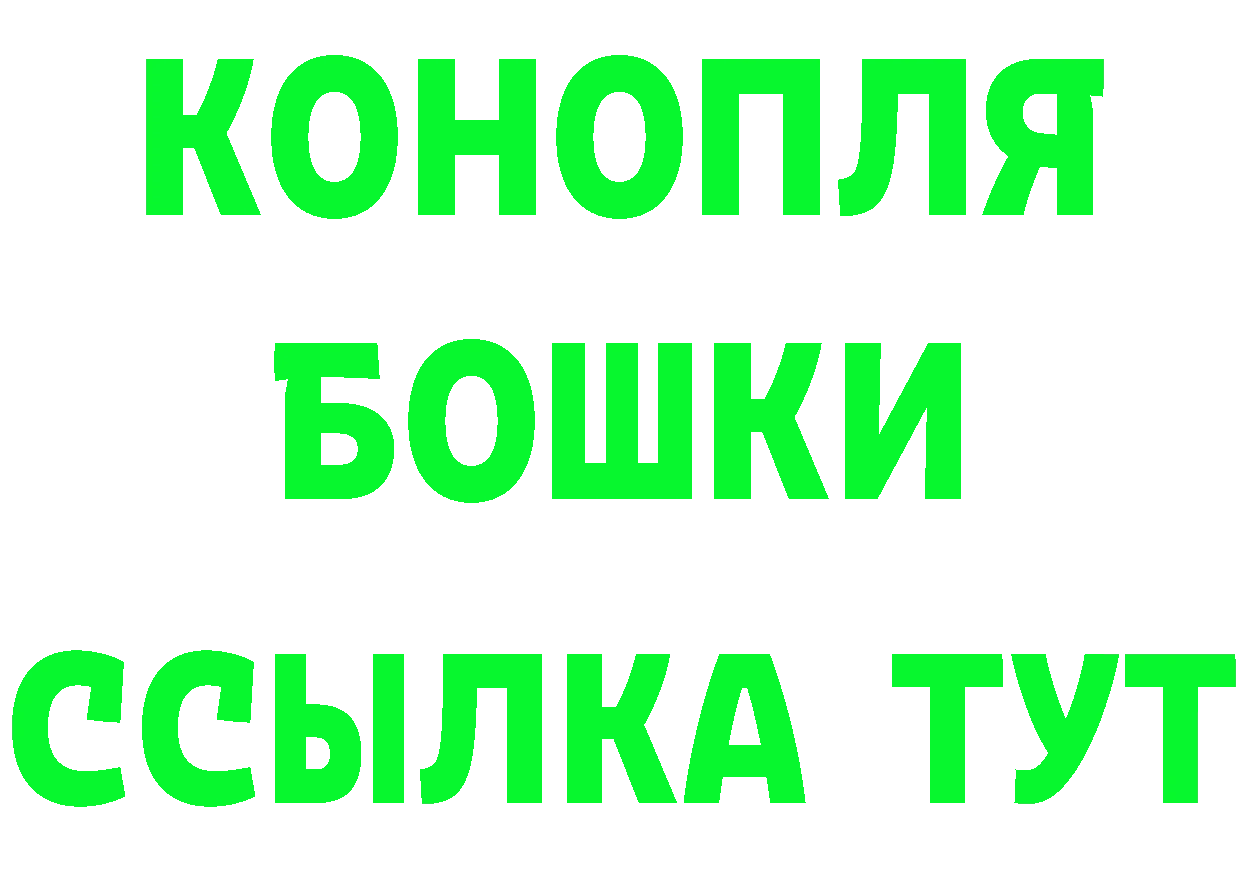 КОНОПЛЯ
БОШКИ
ССЫЛКА ТУТ